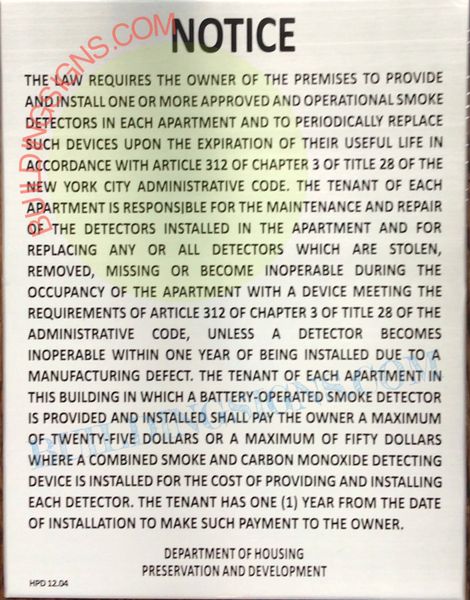 BUILDINGSIGNS.COM

NOTICE

THE LAW REQUIRES THE OWNER OF THE PREMISES TO PROVIDE AND INSTALL ONE OR MORE APPROVED AND OPERATIONAL SMOKE DETECTORS IN EACH APARTMENT AND TO PERIODICALLY REPLACE SUCH DEVICES UPON THE EXPIRATION OF THEIR USEFUL LIFE IN ACCORDANCE WITH ARTICLE 312 OF CHAPTER 3 OF TITLE 28 OF THE NEW YORK CITY ADMINISTRATIVE CODE. THE TENANT OF EACH APARTMENT IS RESPONSIBLE FOR THE MAINTENANCE AND REPAIR OF THE DETECTORS INSTALLED IN THE APARTMENT AND FOR REPLACING ANY OR ALL DETECTORS WHICH ARE STOLEN, REMOVED, MISSING OR BECOME INOPERABLE DURING THE OCCUPANCY OF THE APARTMENT WITH A DEVICE MEETING THE REQUIREMENTS OF ARTICLE 312 OF CHAPTER 3 OF TITLE 28 OF THE ADMINISTRATIVE CODE, UNLESS A DETECTOR BECOMES INOPERABLE WITHIN ONE YEAR OF BEING INSTALLED DUE TO A MANUFACTURING DEFECT. THE TENANT OF EACH APARTMENT IN THIS BUILDING IN WHICH A BATTERY-OPERATED SMOKE DETECTOR IS PROVIDED AND INSTALLED SHALL PAY THE OWNER A MAXIMUM OF TWENTY-FIVE DOLLARS OR A MAXIMUM OF FIFTY DOLLARS WHERE A COMBINED SMOKE AND CARBON MONOXIDE DETECTING DEVICE IS INSTALLED FOR THE COST OF PROVIDING AND INSTALLING EACH DETECTOR. THE TENANT HAS ONE (1) YEAR FROM THE DATE OF INSTALLATION TO MAKE SUCH PAYMENT TO THE OWNER.

BUILDINGSIGNS.COM

DEPARTMENT OF HOUSING
PRESERVATION AND DEVELOPMENT

HPD 12.04